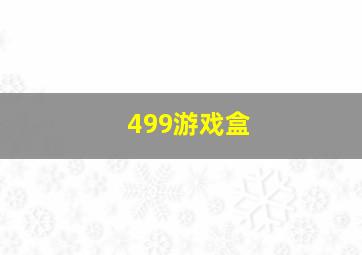 499游戏盒